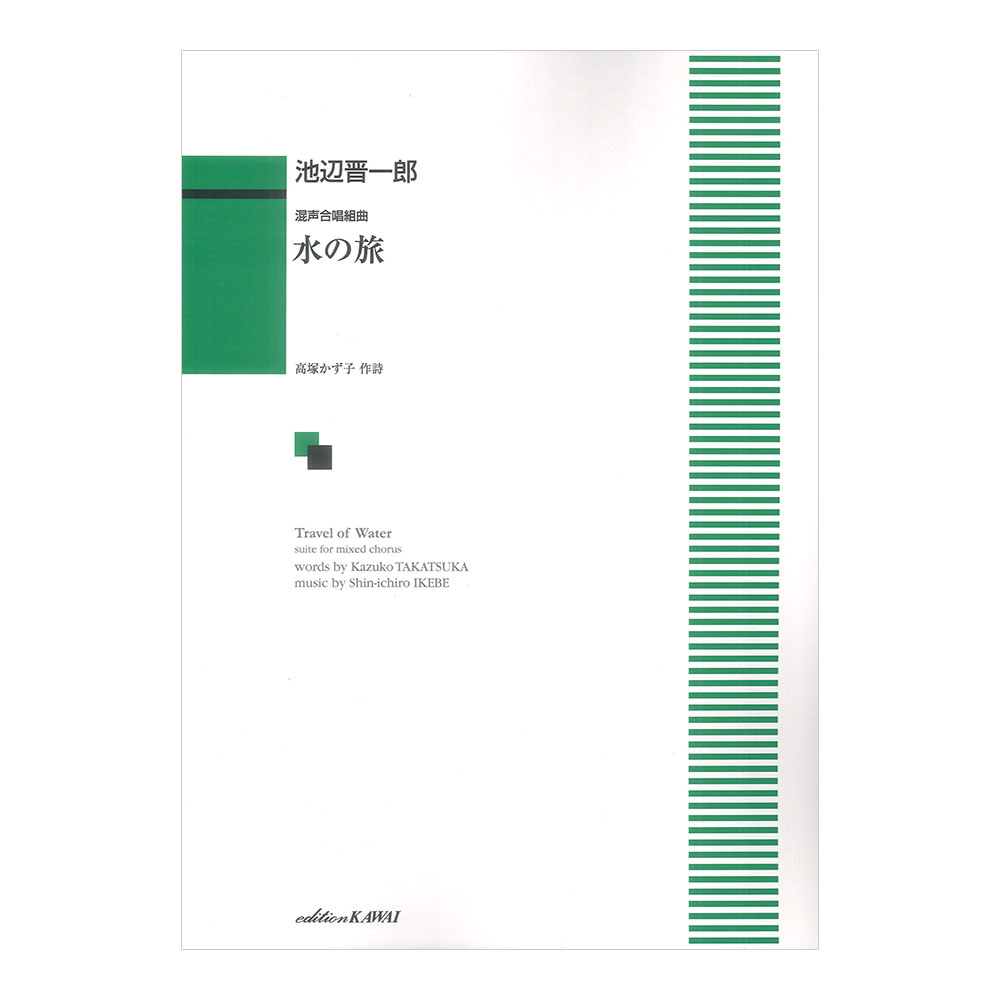 池辺晋一郎

混声合唱組曲
水の旅

高塚かず子 作詩

Travel of Water
suite for mixed chorus
words by Kazuko TAKATSUKA
music by Shin-ichiro IKEBE

edition KAWAI